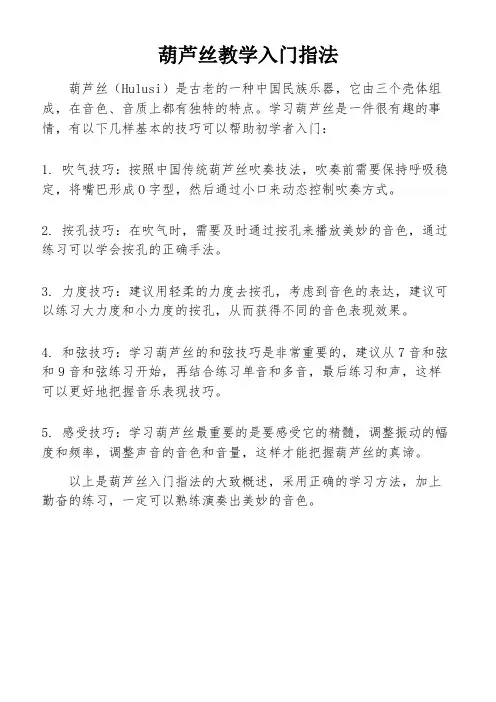 葫芦丝教学入门指法

葫芦丝（Hulusi）是古老的一种中国民族乐器，它由三个壳体组成，在音色、音质上都有独特的特点。学习葫芦丝是一件很有趣的事情，有以下几样基本的技巧可以帮助初学者入门：

1. 吹气技巧：按照中国传统葫芦丝吹奏技法，吹奏前需要保持呼吸稳定，将嘴巴形成O字型，然后通过小口来动态控制吹奏方式。

2. 按孔技巧：在吹气时，需要及时通过按孔来播放美妙的音色，通过练习可以学会按孔的正确手法。

3. 力度技巧：建议用轻柔的力度去按孔，考虑到音色的表达，建议可以练习大力度和小力度的按孔，从而获得不同的音色表现效果。

4. 和弦技巧：学习葫芦丝的和弦技巧是非常重要的，建议从7音和弦和9音和弦练习开始，再结合练习单音和多音，最后练习和声，这样可以更好地把握音乐表现技巧。

5. 感受技巧：学习葫芦丝最重要的是要感受它的精髓，调整振动的幅度和频率，调整声音的音色和音量，这样才能把握葫芦丝的真谛。

以上是葫芦丝入门指法的大致概述，采用正确的学习方法，加上勤奋的练习，一定可以熟练演奏出美妙的音色。